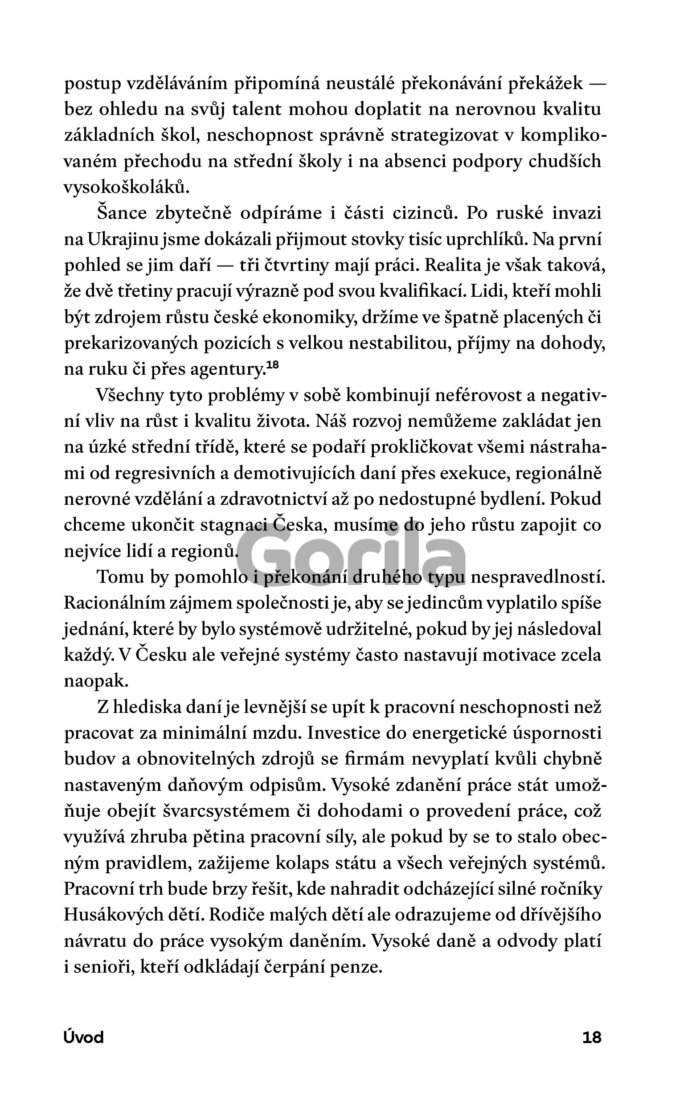 postup vzděláváním připomíná neustálé překonávání překážek — bez ohledu na svůj talent mohou doplatit na nerovnou kvalitu základních škol, neschopnost správně strategizovat v komplikovaném přechodu na střední školy i na absenci podpory chudších vysokoškoláků.

Šance zbytečně odpíráme i části cizinců. Po ruské invazi na Ukrajinu jsme dokázali přijmout stovky tisíc uprchlíků. Na první pohled se jim daří — tři čtvrtiny mají práci. Realita je však taková, že dvě třetiny pracují výrazně pod svou kvalifikací. Lidi, kteří mohli být zdrojem růstu české ekonomiky, držíme ve špatně placených či prekarizovaných pozicích s velkou nestabilitou, příjmy na dohody, na ruku či přes agentury.$^{18}$

Všechny tyto problémy v sobě kombinují neférovost a negativní vliv na růst i kvalitu života. Náš rozvoj nemůžeme zakládat jen na úzké střední třídě, které se podaří prokličkovat všemi nástrahami od regresivních a demotivujících daní přes exekuce, regionálně nerovné vzdělání a zdravotnictví až po nedostupné bydlení. Pokud chceme ukončit stagnaci Česka, musíme do jeho růstu zapojit co nejvíce lidí a regionů.

Gorila

Tomu by pomohlo i překonání druhého typu nespravedlností. Racionálním zájmem společnosti je, aby se jedincům vyplatilo spíše jednání, které by bylo systémově udržitelné, pokud by jej následoval každý. V Česku ale veřejné systémy často nastavují motivace zcela naopak.

Z hlediska daní je levnější se upít k pracovní neschopnosti než pracovat za minimální mzdu. Investice do energetické úspornosti budov a obnovitelných zdrojů se firmám nevyplatí kvůli chybně nastaveným daňovým odpisům. Vysoké zdanění práce stát umožňuje obejít švarcsystémem či dohodami o provedení práce, což využívá zhruba pětina pracovní síly, ale pokud by se to stalo obecným pravidlem, zažijeme kolaps státu a všech veřejných systémů. Pracovní trh bude brzy řešit, kde nahradit odcházející silné ročníky Husákových dětí. Rodiče malých dětí ale odrazujeme od dřívějšího návratu do práce vysokým daněním. Vysoké daně a odvody platí i senioři, kteří odkládají čerpání penze.

Úvod 18